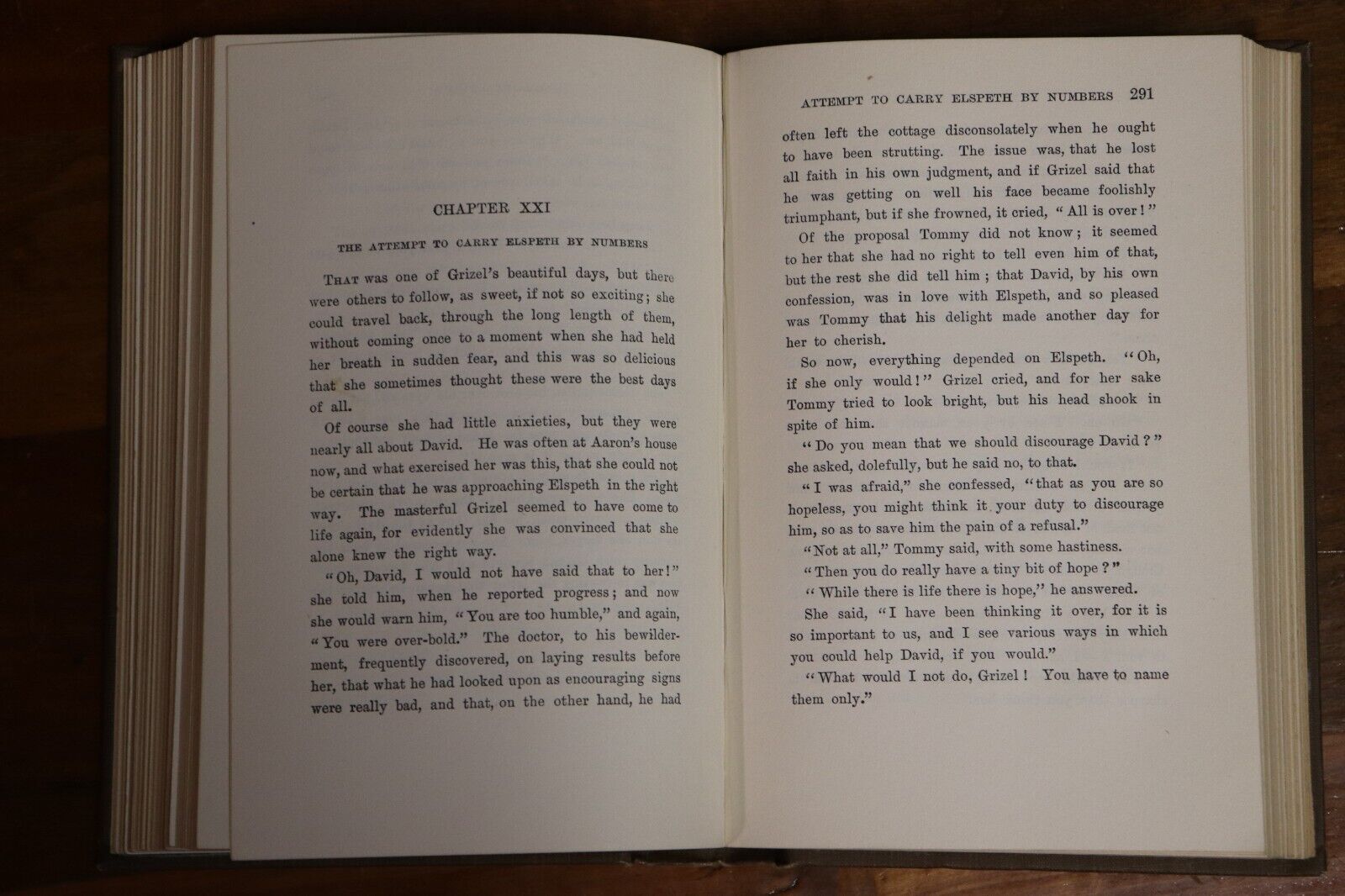 CHAPTER XXI

THE ATTEMPT TO CARRY ELSPETH BY NUMBERS

THAT was one of Grizel's beautiful days, but there were others to follow, as sweet, if not so exciting; she could travel back, through the long length of them, without coming once to a moment when she had held her breath in sudden fear, and this was so delicious that she sometimes thought these were the best days of all.

Of course she had little anxieties, but they were nearly all about David. He was often at Aaron's house now, and what exercised her was this, that she could not be certain that he was approaching Elspeth in the right way. The masterful Grizel seemed to have come to life again, for evidently she was convinced that she alone knew the right way.

"Oh, David, I would not have said that to her!" she told him, when he reported progress; and now she would warn him, "You are too humble," and again, "You were over-bold." The doctor, to his bewilderment, frequently discovered, on laying results before her, that what he had looked upon as encouraging signs were really bad, and that, on the other hand, he had

ATTEMPT TO CARRY ELSPETH BY NUMBERS 291

often left the cottage disconsolately when he ought to have been strutting. The issue was, that he lost all faith in his own judgment, and if Grizel said that he was getting on well his face became foolishly triumphant, but if she frowned, it cried, "All is over!"

Of the proposal Tommy did not know; it seemed to her that she had no right to tell even him of that, but the rest she did tell him; that David, by his own confession, was in love with Elspeth, and so pleased was Tommy that his delight made another day for her to cherish.

So now, everything depended on Elspeth. "Oh, if she only would!" Grizel cried, and for her sake Tommy tried to look bright, but his head shook in spite of him.

"Do you mean that we should discourage David?" she asked, dolefully, but he said no, to that.

"I was afraid," she confessed, "that as you are so hopeless, you might think it your duty to discourage him, so as to save him the pain of a refusal."

"Not at all," Tommy said, with some hastiness.

"Then you do really have a tiny bit of hope?"

"While there is life there is hope," he answered.

She said, "I have been thinking it over, for it is so important to us, and I see various ways in which you could help David, if you would."

"What would I not do, Grizel! You have to name them only."